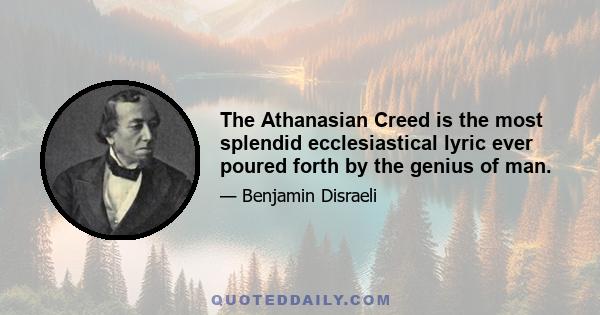 The Athanasian Creed is the most splendid ecclesiastical lyric ever poured forth by the genius of man.

— Benjamin Disraeli

QUOTEDDAILY.COM